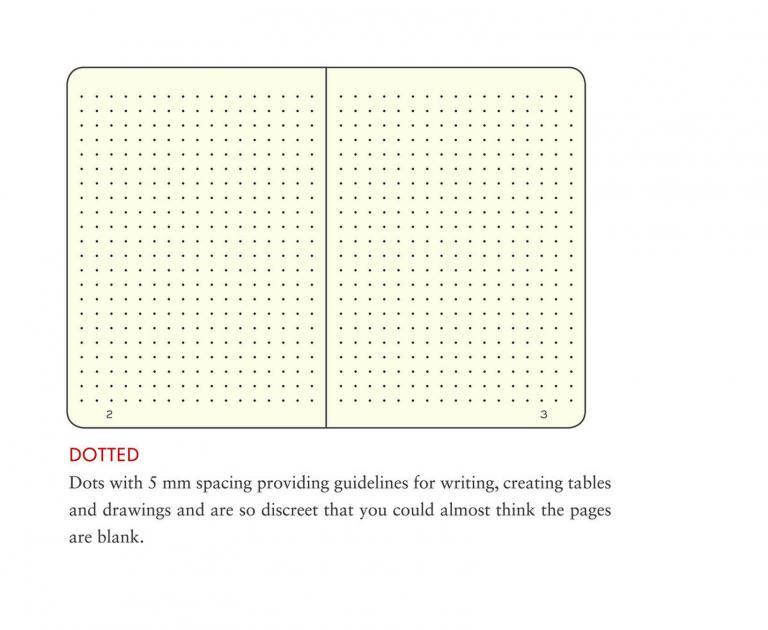 2

3

DOTTED

Dots with 5 mm spacing providing guidelines for writing, creating tables and drawings and are so discreet that you could almost think the pages are blank.